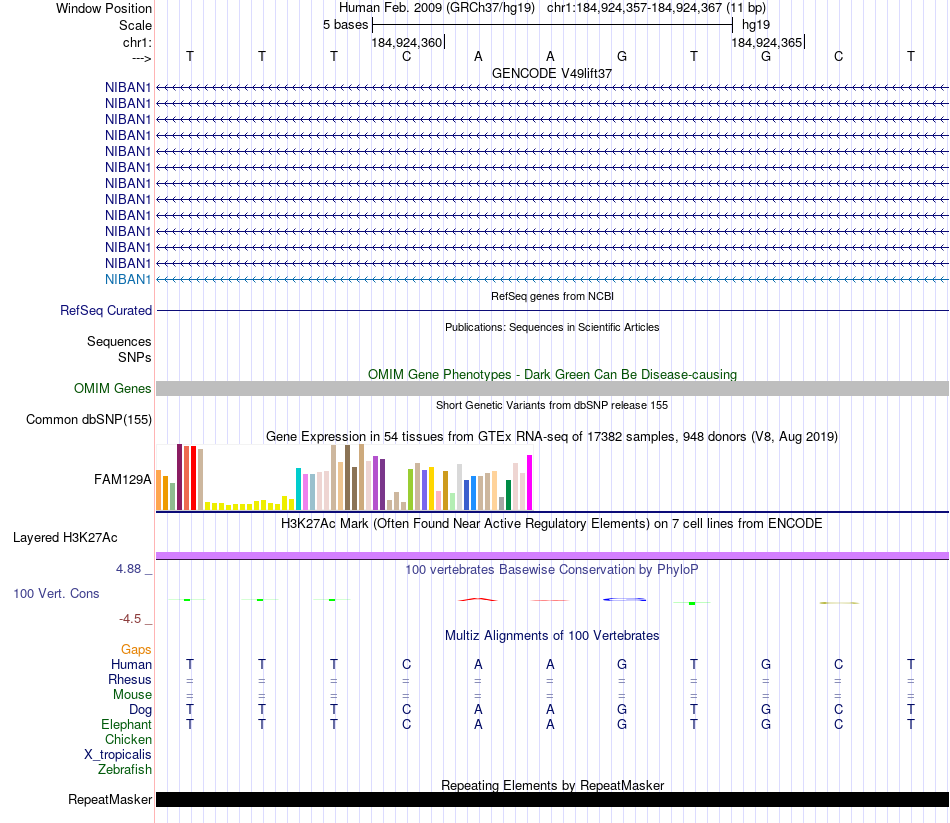 Window Position Human Feb. 2009 (GRCh37/hg19) chr1:184,924,357-184,924,367 (11 bp)
Scale 5 bases hg19
chr1: 184,924,360 184,924,365
---> T T T C A A G T G C T
GENCODE V49lift37
NIBAN1
NIBAN1
NIBAN1
NIBAN1
NIBAN1
NIBAN1
NIBAN1
NIBAN1
NIBAN1
NIBAN1
NIBAN1
NIBAN1
NIBAN1
RefSeq genes from NCBI
RefSeq Curated
Publications: Sequences in Scientific Articles
Sequences
SNPs
OMIM Gene Phenotypes - Dark Green Can Be Disease-causing
OMIM Genes
Short Genetic Variants from dbSNP release 155
Common dbSNP(155)
Gene Expression in 54 tissues from GTEx RNA-seq of 17382 samples, 948 donors (V8, Aug 2019)
FAM129A
H3K27Ac Mark (Often Found Near Active Regulatory Elements) on 7 cell lines from ENCODE
Layered H3K27Ac
4.88 _
100 vertebrates Basewise Conservation by PhyloP
100 Vert. Cons
-4.5 _
Multiz Alignments of 100 Vertebrates
Gaps
Human T T T C A A G T G C T
Rhesus = = = = = = = = = = =
Mouse = = = = = = = = = = =
Dog T T T C A A G T G C T
Elephant T T T C A A G T G C T
Chicken
X_tropicalis
Zebrafish
Repeating Elements by RepeatMasker
RepeatMasker